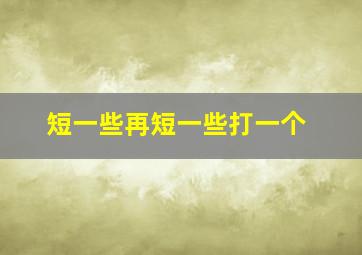 短一些再短一些打一个